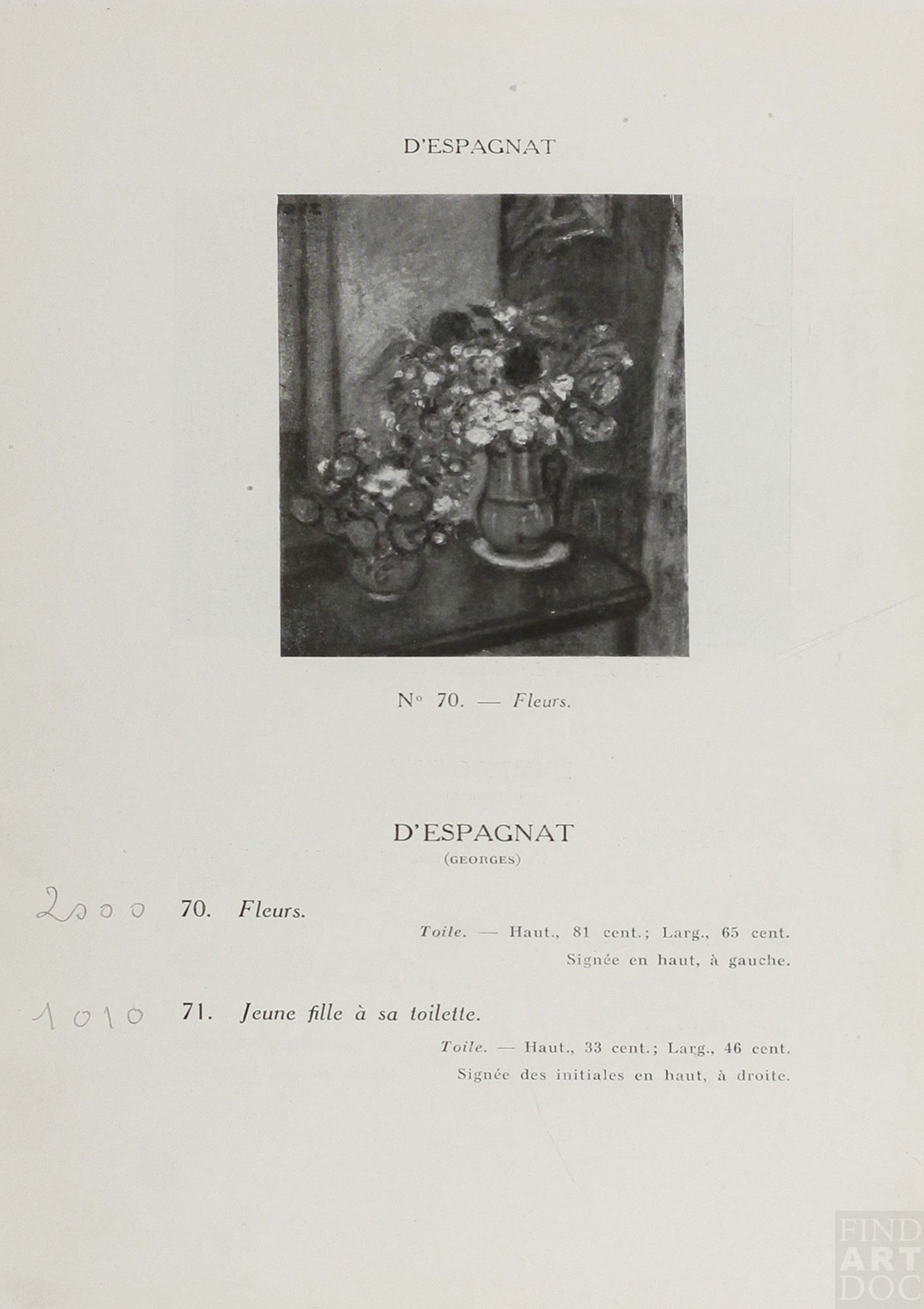 D'ESPAGNAT

N° 70. — Fleurs.

D'ESPAGNAT
(GEORGES)

2000 70. Fleurs.

Toile. — Haut., 81 cent.; Larg., 65 cent.
Signée en haut, à gauche.

1010 71. Jeune fille à sa toilette.

Toile. — Haut., 33 cent.; Larg., 46 cent.
Signée des initiales en haut, à droite.

FIND ART DOC